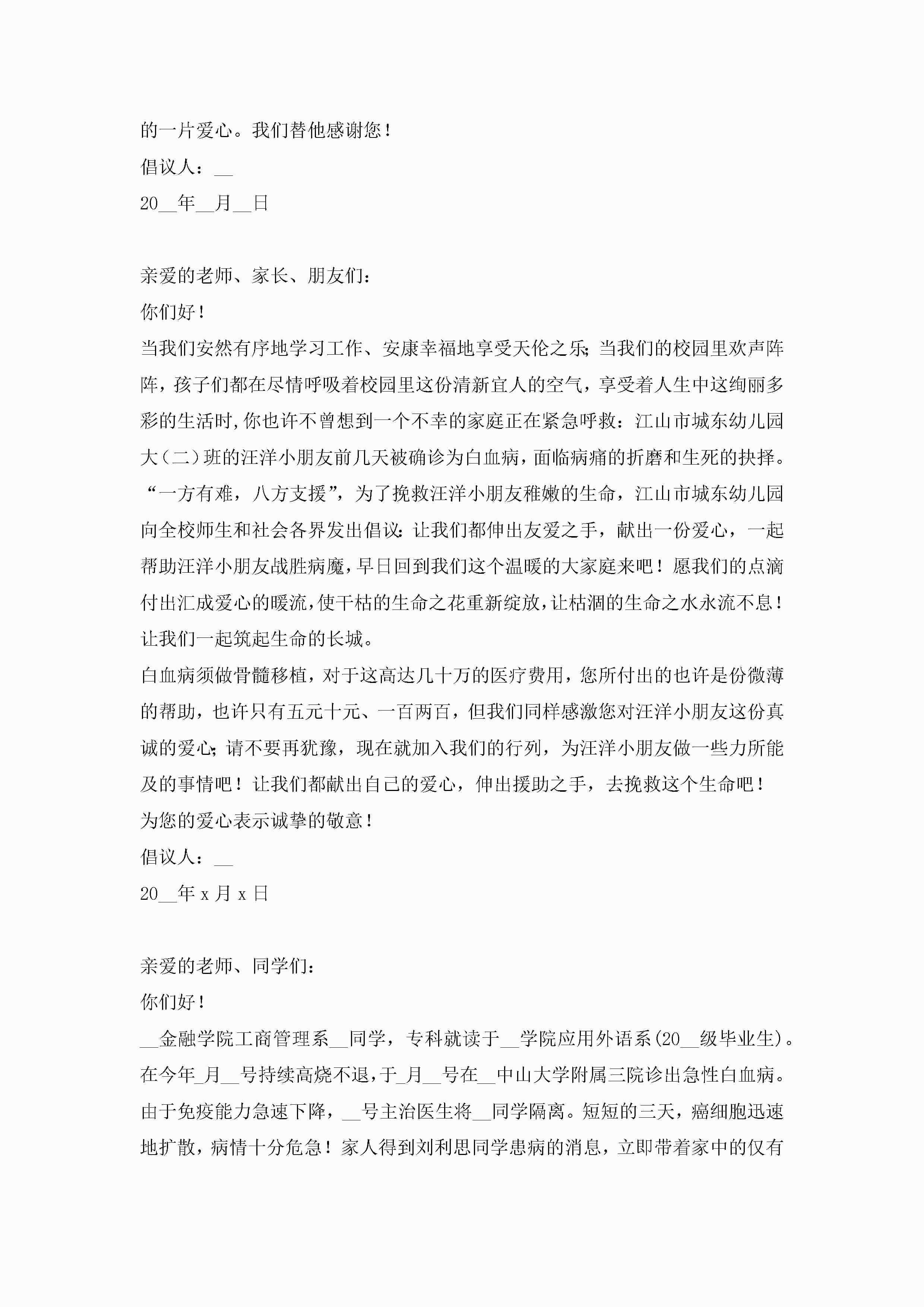 的一片爱心。我们替他感谢您！

倡议人：__

20__年__月__日

亲爱的老师、家长、朋友们：

你们好！

当我们安然有序地学习工作、安康幸福地享受天伦之乐；当我们的校园里欢声阵阵，孩子们都在尽情呼吸着校园里这份清新宜人的空气，享受着人生中这绚丽多彩的生活时，你也许不曾想到一个不幸的家庭正在紧急呼救：江山市城东幼儿园大（二）班的汪洋小朋友前几天被确诊为白血病，面临病痛的折磨和生死的抉择。“一方有难，八方支援”，为了挽救汪洋小朋友稚嫩的生命，江山市城东幼儿园向全校师生和社会各界发出倡议：让我们都伸出友爱之手，献出一份爱心，一起帮助汪洋小朋友战胜病魔，早日回到我们这个温暖的大家庭来吧！愿我们的点滴付出汇成爱心的暖流，使干枯的生命之花重新绽放，让枯涸的生命之水永流不息！让我们一起筑起生命的长城。

白血病须做骨髓移植，对于这高达几十万的医疗费用，您所付出的也许是份微薄的帮助，也许只有五元十元、一百两百，但我们同样感激您对汪洋小朋友这份真诚的爱心；请不要再犹豫，现在就加入我们的行列，为汪洋小朋友做一些力所能及的事情吧！让我们都献出自己的爱心，伸出援助之手，去挽救这个生命吧！

为您的爱心表示诚挚的敬意！

倡议人：__

20__年 x 月 x 日

亲爱的老师、同学们：

你们好！

__金融学院工商管理系__同学，专科就读于__学院应用外语系(20__级毕业生)。在今年_月__号持续高烧不退，于_月__号在__中山大学附属三院诊出急性白血病。由于免疫能力急速下降，__号主治医生将__同学隔离。短短的三天，癌细胞迅速地扩散，病情十分危急！家人得到刘利思同学患病的消息，立即带着家中的仅有